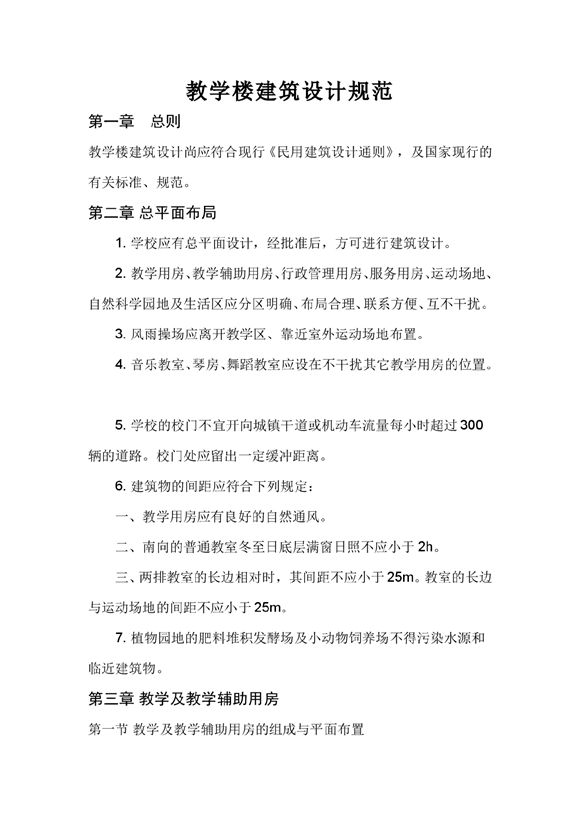 教学楼建筑设计规范

第一章　总则

教学楼建筑设计尚应符合现行《民用建筑设计通则》，及国家现行的有关标准、规范。

第二章 总平面布局

1. 学校应有总平面设计，经批准后，方可进行建筑设计。

2. 教学用房、教学辅助用房、行政管理用房、服务用房、运动场地、自然科学园地及生活区应分区明确、布局合理、联系方便、互不干扰。

3. 风雨操场应离开教学区、靠近室外运动场地布置。

4. 音乐教室、琴房、舞蹈教室应设在不干扰其它教学用房的位置。

5. 学校的校门不宜开向城镇干道或机动车流量每小时超过 300 辆的道路。校门处应留出一定缓冲距离。

6. 建筑物的间距应符合下列规定：

一、教学用房应有良好的自然通风。

二、南向的普通教室冬至日底层满窗日照不应小于 2h。

三、两排教室的长边相对时，其间距不应小于 25m。教室的长边与运动场地的间距不应小于 25m。

7. 植物园地的肥料堆积发酵场及小动物饲养场不得污染水源和临近建筑物。

第三章 教学及教学辅助用房

第一节 教学及教学辅助用房的组成与平面布置